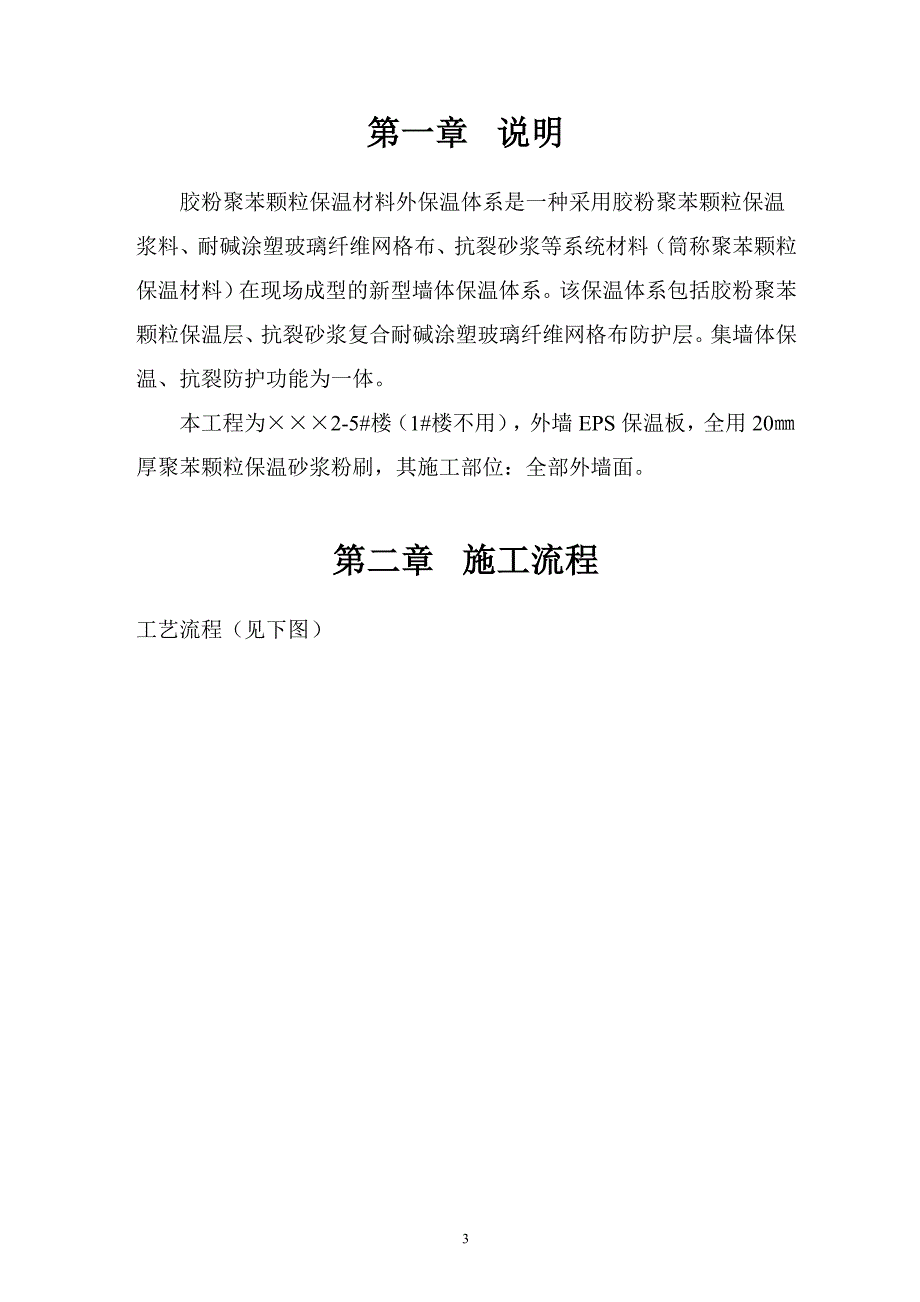 第一章　说明

胶粉聚苯颗粒保温材料外保温体系是一种采用胶粉聚苯颗粒保温浆料、耐碱涂塑玻璃纤维网格布、抗裂砂浆等系统材料（简称聚苯颗粒保温材料）在现场成型的新型墙体保温体系。该保温体系包括胶粉聚苯颗粒保温层、抗裂砂浆复合耐碱涂塑玻璃纤维网格布防护层。集墙体保温、抗裂防护功能为一体。

本工程为×××2-5#楼（1#楼不用），外墙 EPS 保温板，全用 20㎜厚聚苯颗粒保温砂浆粉刷，其施工部位：全部外墙面。

第二章　施工流程

工艺流程（见下图）

3